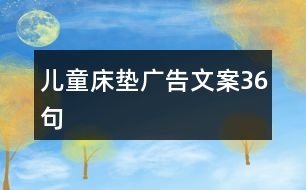 儿童床垫广告文案36句